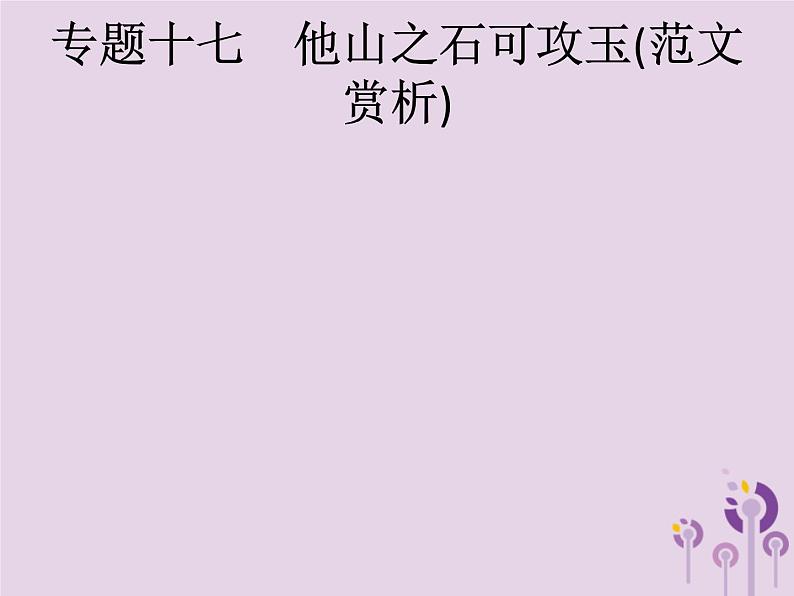 专题十七　他山之石可攻玉(范文赏析)